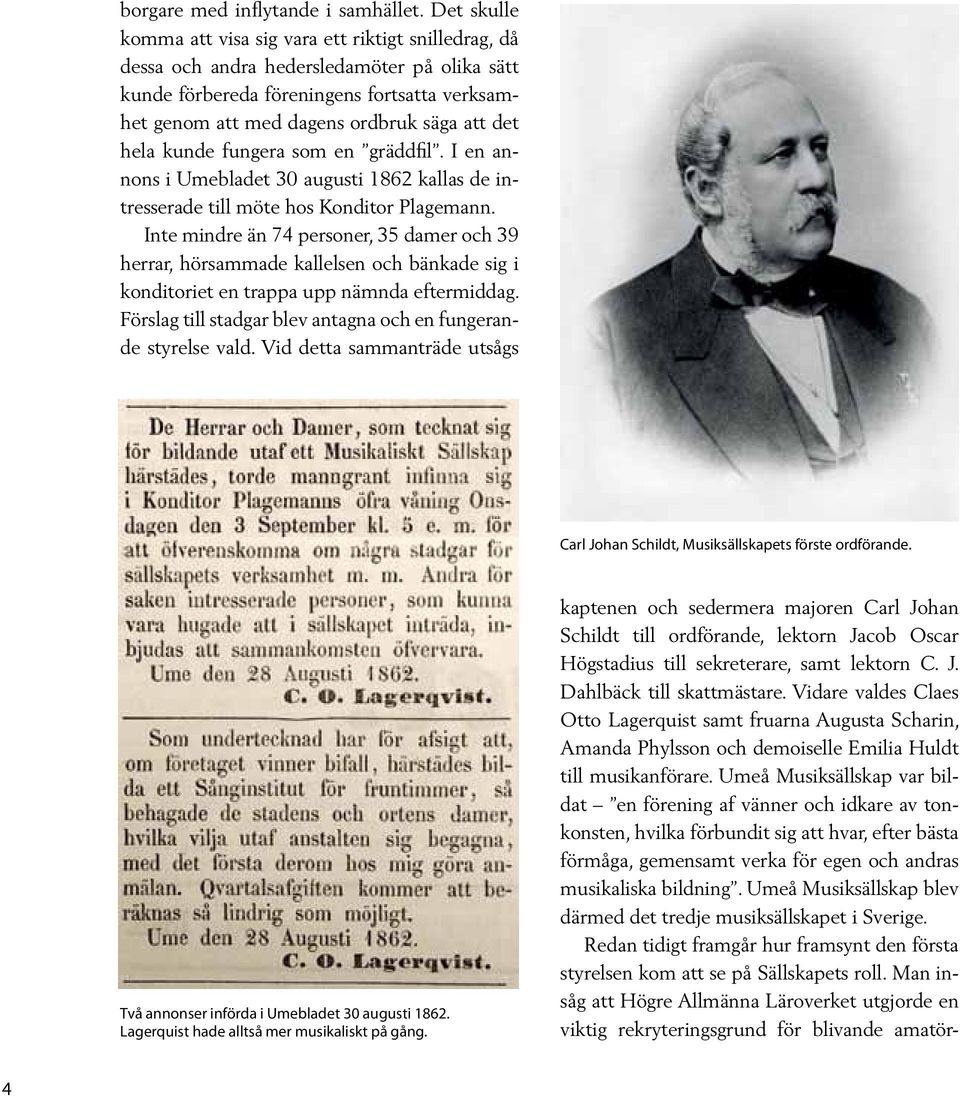 borgare med inflytande i samhället. Det skulle komma att visa sig vara ett riktigt snilledrag, då dessa och andra hedersledamöter på olika sätt kunde förbereda föreningens fortsatta verksamhet genom att med dagens ordbruk säga att det hela kunde fungera som en ”gräddfil”. I en annons i Umebladet 30 augusti 1862 kallas de intresserade till möte hos Konditor Plagemann.

Inte mindre än 74 personer, 35 damer och 39 herrar, hörsammade kallelsen och bänkade sig i konditoriet en trappa upp nämnda eftermiddag. Förslag till stadgar blev antagna och en fungerande styrelse vald. Vid detta sammanträde utsågs

De Herrar och Damer, som tecknat sig för bildande utaf ett Musikaliskt Sällskap härstädes, torde manngrant infinna sig i Konditor Plagemanns öfra våning Onsdagen den 3 September kl. 5 e. m. för att öfverenskomma om några stadgar för sällskapets verksamhet m. m. Andra för saken intresserade personer, som kunna vara hugade att i sällskapet inträda, inbjudas att sammankomsten öfvervara.
Ume den 28 Augusti 1862.
C. O. Lagerqvist.

Som undertecknad har för afsigt att, om företaget vinner bifall, härstädes bilda ett Sånginstitut för fruntimmer, så behagade de stadens och ortens damer, hvilka vilja utaf anstalten sig begagna, med det första derom hos mig göra anmälan. Qvartalsafgiften kommer att beräknas så lindrig som möjligt.
Ume den 28 Augusti 1862.
C. O. Lagerqvist.

Två annonser införda i Umebladet 30 augusti 1862. Lagerquist hade alltså mer musikaliskt på gång.

Carl Johan Schildt, Musiksällskapets förste ordförande.

kaptenen och sedermera majoren Carl Johan Schildt till ordförande, lektorn Jacob Oscar Högstadius till sekreterare, samt lektorn C. J. Dahlbäck till skattmästare. Vidare valdes Claes Otto Lagerquist samt fruarna Augusta Scharin, Amanda Phylsson och demoiselle Emilia Huldt till musikanförare. Umeå Musiksällskap var bildat – ”en förening af vänner och idkare av tonkonsten, hvilka förbundit sig att hvar, efter bästa förmåga, gemensamt verka för egen och andras musikaliska bildning”. Umeå Musiksällskap blev därmed det tredje musiksällskapet i Sverige.

Redan tidigt framgår hur framsynt den första styrelsen kom att se på Sällskapets roll. Man insåg att Högre Allmänna Läroverket utgjorde en viktig rekryteringsgrund för blivande amatör-

4